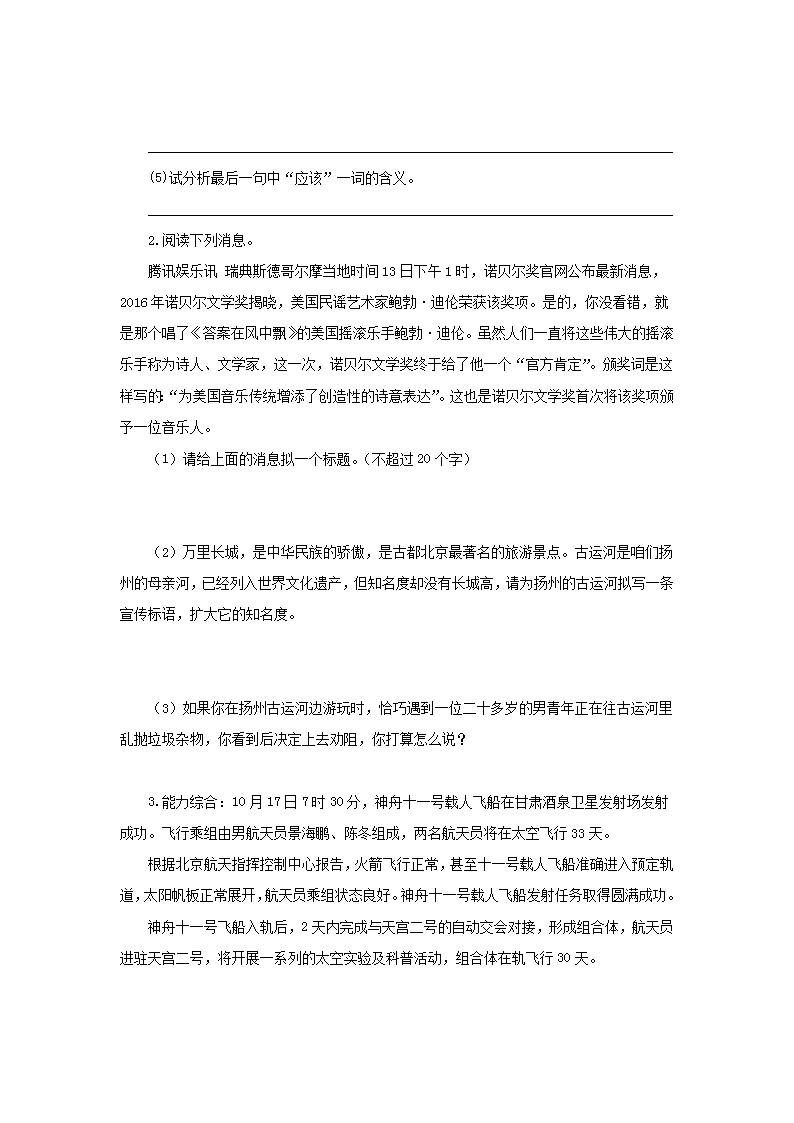 (5)试分析最后一句中“应该”一词的含义。

2.阅读下列消息。

腾讯娱乐讯 瑞典斯德哥尔摩当地时间13日下午1时，诺贝尔奖官网公布最新消息，2016年诺贝尔文学奖揭晓，美国民谣艺术家鲍勃·迪伦荣获该奖项。是的，你没看错，就是那个唱了《答案在风中飘》的美国摇滚乐手鲍勃·迪伦。虽然人们一直将这些伟大的摇滚乐手称为诗人、文学家，这一次，诺贝尔文学奖终于给了他一个“官方肯定”。颁奖词是这样写的：“为美国音乐传统增添了创造性的诗意表达”。这也是诺贝尔文学奖首次将该奖项颁予一位音乐人。

（1）请给上面的消息拟一个标题。（不超过20个字）

（2）万里长城，是中华民族的骄傲，是古都北京最著名的旅游景点。古运河是咱们扬州的母亲河，已经列入世界文化遗产，但知名度却没有长城高，请为扬州的古运河拟写一条宣传标语，扩大它的知名度。

（3）如果你在扬州古运河边游玩时，恰巧遇到一位二十多岁的男青年正在往古运河里乱抛垃圾杂物，你看到后决定上去劝阻，你打算怎么说？

3.能力综合：10月17日7时30分，神舟十一号载人飞船在甘肃酒泉卫星发射场发射成功。飞行乘组由男航天员景海鹏、陈冬组成，两名航天员将在太空飞行33天。

根据北京航天指挥控制中心报告，火箭飞行正常，甚至十一号载人飞船准确进入预定轨道，太阳帆板正常展开，航天员乘组状态良好。神舟十一号载人飞船发射任务取得圆满成功。

神舟十一号飞船入轨后，2天内完成与天宫二号的自动交会对接，形成组合体，航天员进驻天宫二号，将开展一系列的太空实验及科普活动，组合体在轨飞行30天。